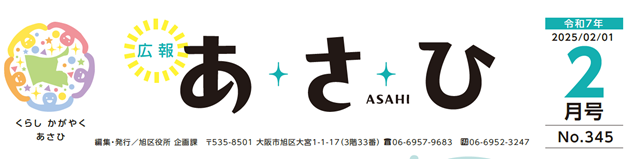 くらし かがやく
あさひ

広報

あさひ
ASAHI

令和7年
2025/02/01
2
月号
No.345

編集・発行／旭区役所 企画課 〒535-8501 大阪市旭区大宮1-1-17（3階33番） ☎06-6957-9683 FAX06-6952-3247